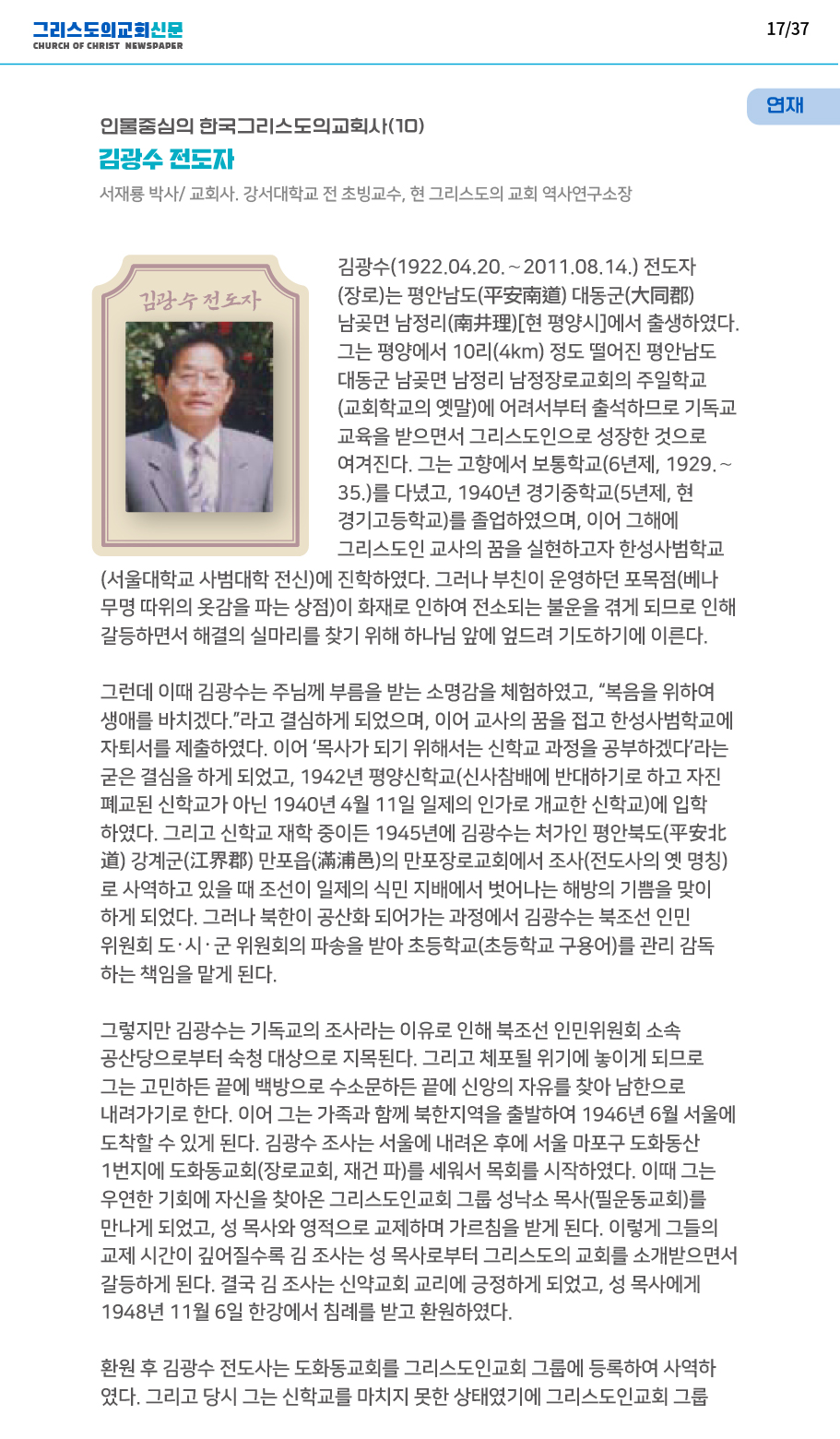 그리스도의교회신문
CHURCH OF CHRIST NEWSPAPER

17/37

연재

인물중심의 한국그리스도의교회사(10)
김광수 전도자
서재룡 박사/ 교회사. 강서대학교 전 초빙교수, 현 그리스도의 교회 역사연구소장

김광수 전도자

김광수(1922.04.20.~2011.08.14.) 전도자(장로)는 평안남도(平安南道) 대동군(大同郡) 남곶면 남정리(南井理)[현 평양시]에서 출생하였다. 그는 평양에서 10리(4km) 정도 떨어진 평안남도 대동군 남곶면 남정리 남정장로교회의 주일학교(교회학교의 옛말)에 어려서부터 출석하므로 기독교 교육을 받으면서 그리스도인으로 성장한 것으로 여겨진다. 그는 고향에서 보통학교(6년제, 1929.~35.)를 다녔고, 1940년 경기중학교(5년제, 현 경기고등학교)를 졸업하였으며, 이어 그해에 그리스도인 교사의 꿈을 실현하고자 한성사범학교(서울대학교 사범대학 전신)에 진학하였다. 그러나 부친이 운영하던 포목점(베나 무명 따위의 옷감을 파는 상점)이 화재로 인하여 전소되는 불운을 겪게 되므로 인해 갈등하면서 해결의 실마리를 찾기 위해 하나님 앞에 엎드려 기도하기에 이른다.

그런데 이때 김광수는 주님께 부름을 받는 소명감을 체험하였고, “복음을 위하여 생애를 바치겠다.”라고 결심하게 되었으며, 이어 교사의 꿈을 접고 한성사범학교에 자퇴서를 제출하였다. 이어 ‘목사가 되기 위해서는 신학교 과정을 공부하겠다’라는 굳은 결심을 하게 되었고, 1942년 평양신학교(신사참배에 반대하기로 하고 자진 폐교된 신학교가 아닌 1940년 4월 11일 일제의 인가로 개교한 신학교)에 입학하였다. 그리고 신학교 재학 중이든 1945년에 김광수는 처가인 평안북도(平安北道) 강계군(江界郡) 만포읍(滿浦邑)의 만포장로교회에서 조사(전도사의 옛 명칭)로 사역하고 있을 때 조선이 일제의 식민 지배에서 벗어나는 해방의 기쁨을 맞이하게 되었다. 그러나 북한이 공산화 되어가는 과정에서 김광수는 북조선 인민위원회 도·시·군 위원회의 파송을 받아 초등학교(초등학교 구용어)를 관리 감독하는 책임을 맡게 된다.

그렇지만 김광수는 기독교의 조사라는 이유로 인해 북조선 인민위원회 소속 공산당으로부터 숙청 대상으로 지목된다. 그리고 체포될 위기에 놓이게 되므로 그는 고민하든 끝에 백방으로 수소문하든 끝에 신앙의 자유를 찾아 남한으로 내려가기로 한다. 이어 그는 가족과 함께 북한지역을 출발하여 1946년 6월 서울에 도착할 수 있게 된다. 김광수 조사는 서울에 내려온 후에 서울 마포구 도화동산 1번지에 도화동교회(장로교회, 재건 파)를 세워서 목회를 시작하였다. 이때 그는 우연한 기회에 자신을 찾아온 그리스도인교회 그룹 성낙소 목사(필운동교회)를 만나게 되었고, 성 목사와 영적으로 교제하며 가르침을 받게 된다. 이렇게 그들의 교제 시간이 깊어질수록 김 조사는 성 목사로부터 그리스도의 교회를 소개받으면서 갈등하게 된다. 결국 김 조사는 신약교회 교리에 긍정하게 되었고, 성 목사에게 1948년 11월 6일 한강에서 침례를 받고 환원하였다.

환원 후 김광수 전도사는 도화동교회를 그리스도인교회 그룹에 등록하여 사역하였다. 그리고 당시 그는 신학교를 마치지 못한 상태였기에 그리스도인교회 그룹